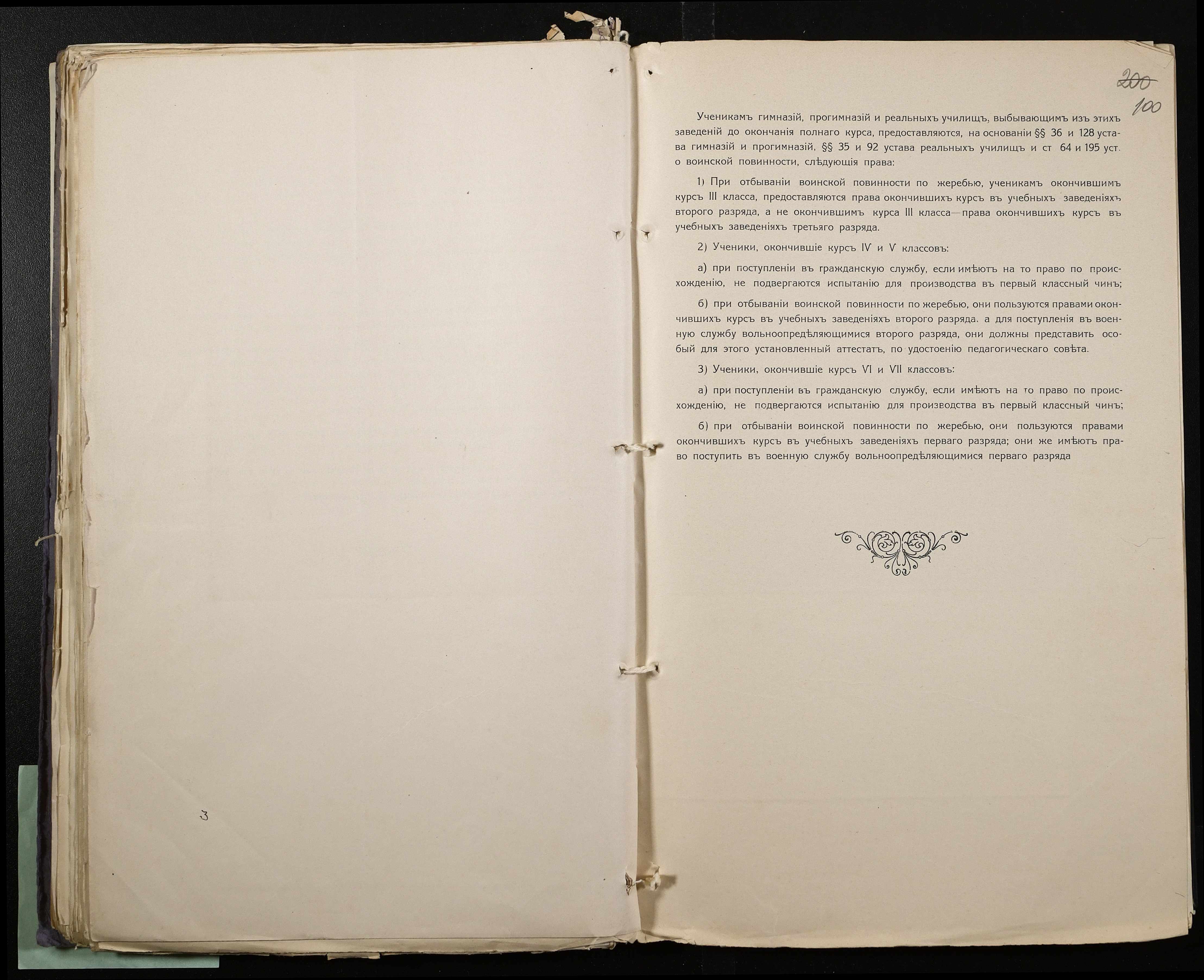 3

200
100

Ученикамъ гимназій, прогимназій и реальныхъ училищъ, выбывающимъ изъ этихъ заведеній до окончанія полнаго курса, предоставляются, на основаніи §§ 36 и 128 устава гимназій и прогимназій, §§ 35 и 92 устава реальныхъ училищъ и ст 64 и 195 уст. о воинской повинности, слѣдующія права:

1) При отбываніи воинской повинности по жеребью, ученикамъ окончившимъ курсъ III класса, предоставляются права окончившихъ курсъ въ учебныхъ заведеніяхъ второго разряда, а не окончившимъ курса III класса—права окончившихъ курсъ въ учебныхъ заведеніяхъ третьяго разряда.

2) Ученики, окончившіе курсъ IV и V классовъ:

а) при поступленіи въ гражданскую службу, если имѣютъ на то право по происхожденію, не подвергаются испытанію для производства въ первый классный чинъ;

б) при отбываніи воинской повинности по жеребью, они пользуются правами окончившихъ курсъ въ учебныхъ заведеніяхъ второго разряда. а для поступленія въ военную службу вольноопредѣляющимися второго разряда, они должны представить особый для этого установленный аттестатъ, по удостоенію педагогическаго совѣта.

3) Ученики, окончившіе курсъ VI и VII классовъ:

а) при поступленіи въ гражданскую службу, если имѣютъ на то право по происхожденію, не подвергаются испытанію для производства въ первый классный чинъ;

б) при отбываніи воинской повинности по жеребью, они пользуются правами окончившихъ курсъ въ учебныхъ заведеніяхъ перваго разряда; они же имѣютъ право поступить въ военную службу вольноопредѣляющимися перваго разряда